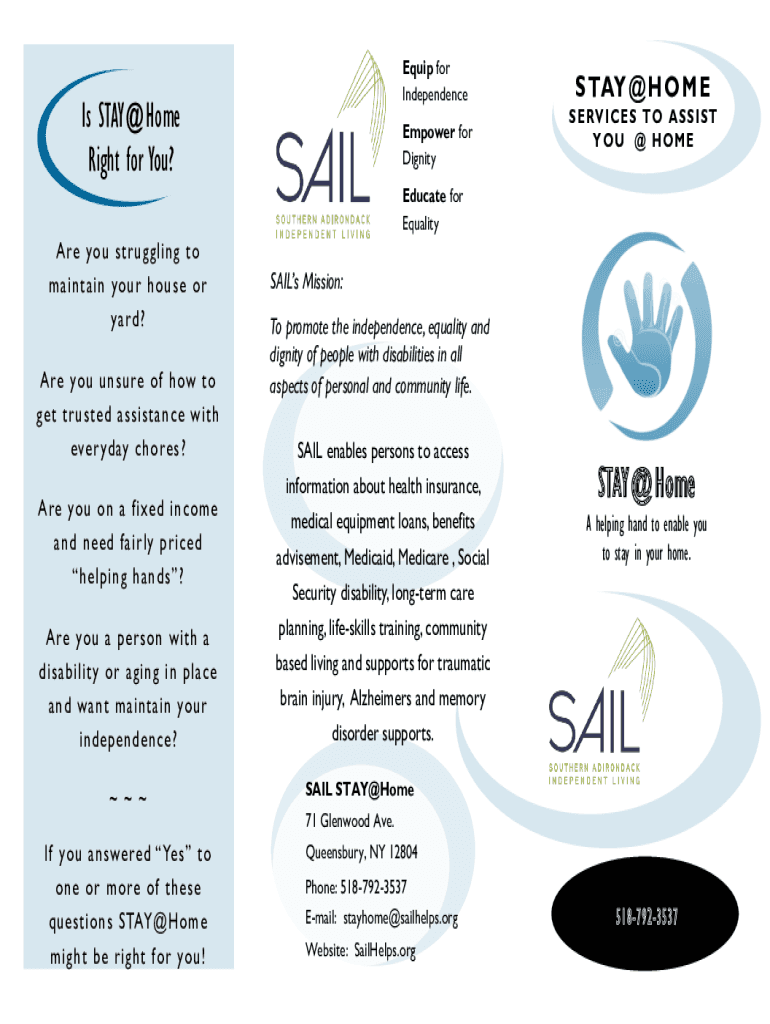 Is STAY@Home Right for You?

Are you struggling to maintain your house or yard?

Are you unsure of how to get trusted assistance with everyday chores?

Are you on a fixed income and need fairly priced "helping hands"?

Are you a person with a disability or aging in place and want maintain your independence?

~ ~ ~

If you answered "Yes" to one or more of these questions STAY@Home might be right for you!

SAIL
SOUTHERN ADIRONDACK INDEPENDENT LIVING

Equip for Independence

Empower for Dignity

Educate for Equality

SAIL's Mission:

To promote the independence, equality and dignity of people with disabilities in all aspects of personal and community life.

SAIL enables persons to access information about health insurance, medical equipment loans, benefits advisement, Medicaid, Medicare , Social Security disability, long-term care planning, life-skills training, community based living and supports for traumatic brain injury, Alzheimers and memory disorder supports.

SAIL STAY@Home

71 Glenwood Ave.

Queensbury, NY 12804

Phone: 518-792-3537

E-mail: stayhome@sailhelps.org

Website: SailHelps.org

STAY@HOME
SERVICES TO ASSIST YOU @ HOME

STAY@Home

A helping hand to enable you to stay in your home.

SAIL
SOUTHERN ADIRONDACK INDEPENDENT LIVING

518-792-3537